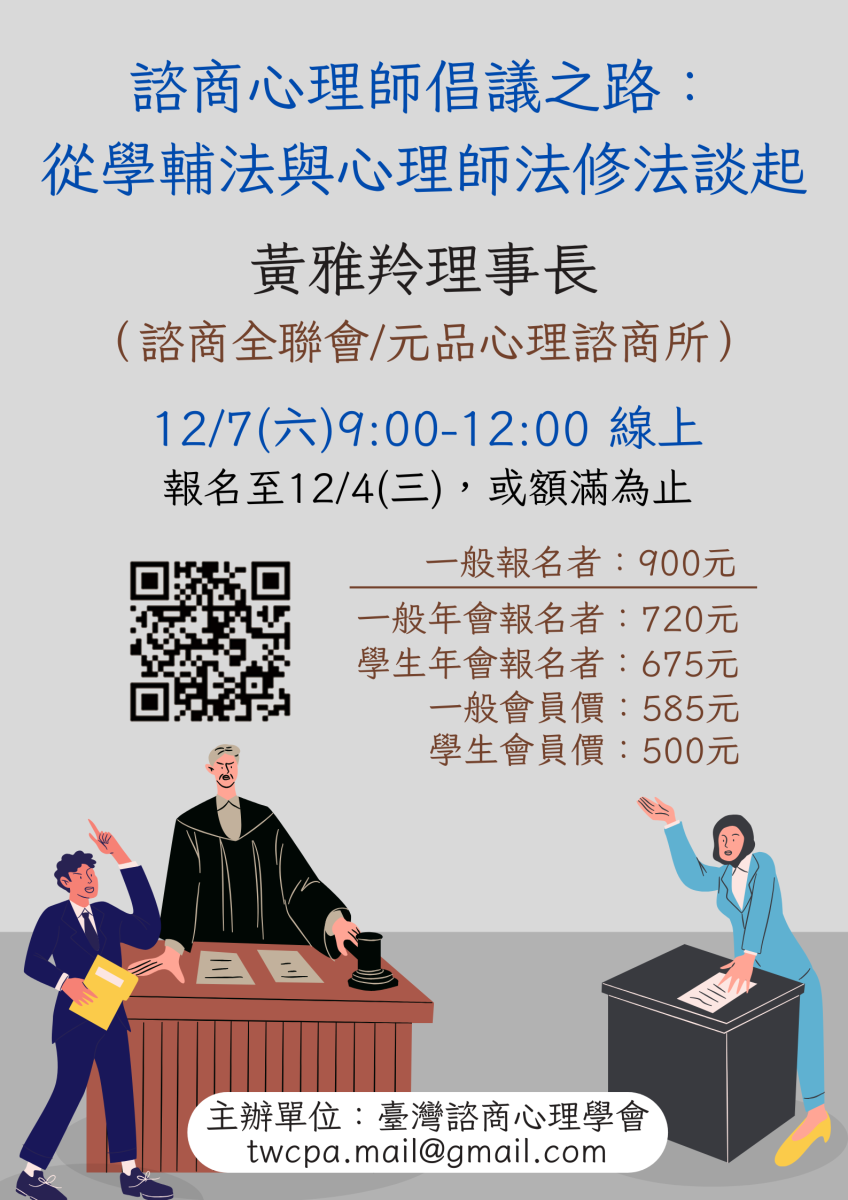 諮商心理師倡議之路：
從學輔法與心理師法修法談起

黃雅羚理事長
（諮商全聯會/元品心理諮商所）

12/7(六)9:00-12:00 線上
報名至12/4(三)，或額滿為止

一般報名者：900元
一般年會報名者：720元
學生年會報名者：675元
一般會員價：585元
學生會員價：500元

主辦單位：臺灣諮商心理學會
twcpa.mail@gmail.com